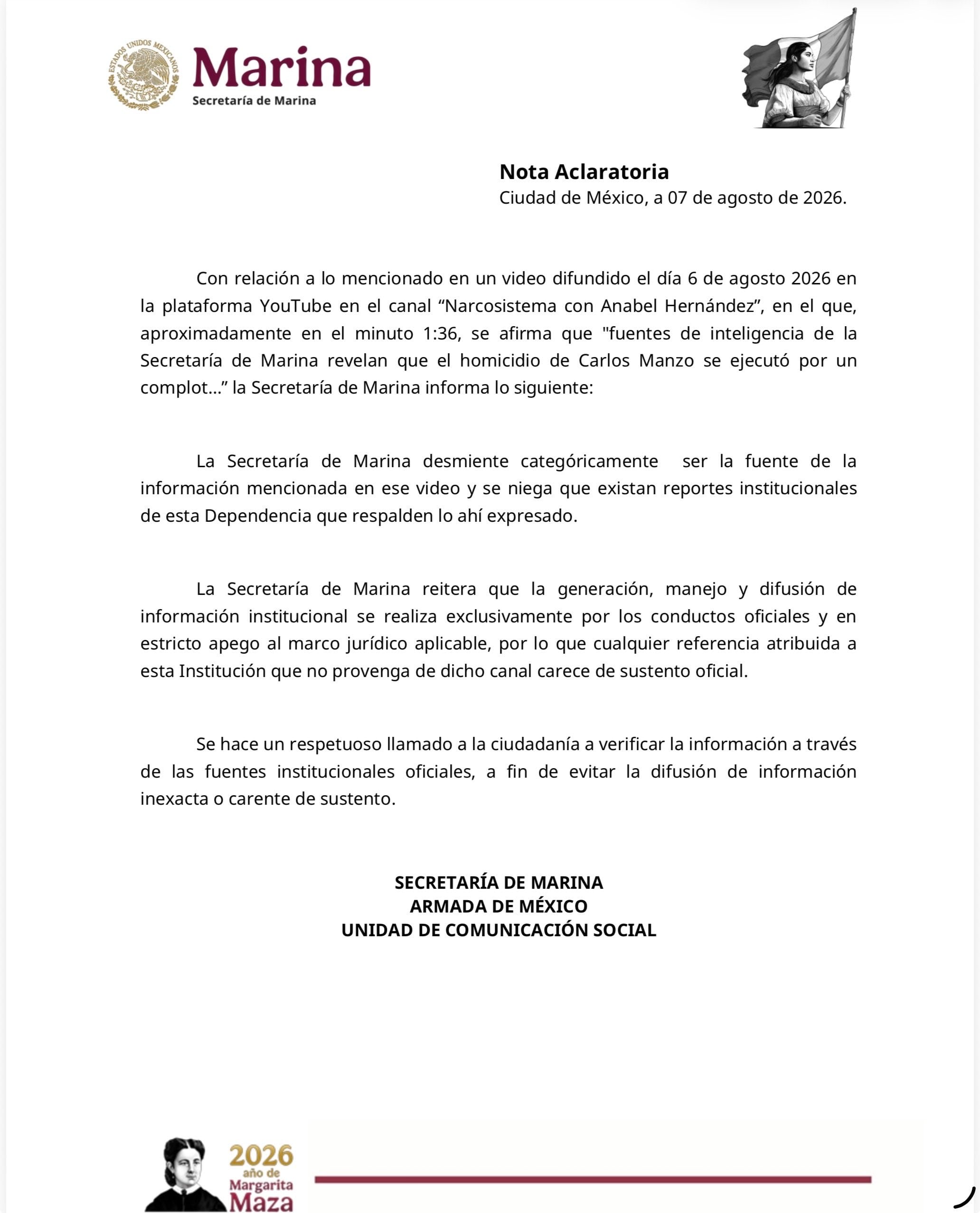 ESTADOS UNIDOS MEXICANOS
Marina
Secretaría de Marina

Nota Aclaratoria
Ciudad de México, a 07 de agosto de 2026.

Con relación a lo mencionado en un video difundido el día 6 de agosto 2026 en la plataforma YouTube en el canal “Narcosistema con Anabel Hernández”, en el que, aproximadamente en el minuto 1:36, se afirma que "fuentes de inteligencia de la Secretaría de Marina revelan que el homicidio de Carlos Manzo se ejecutó por un complot...” la Secretaría de Marina informa lo siguiente:

La Secretaría de Marina desmiente categóricamente ser la fuente de la información mencionada en ese video y se niega que existan reportes institucionales de esta Dependencia que respalden lo ahí expresado.

La Secretaría de Marina reitera que la generación, manejo y difusión de información institucional se realiza exclusivamente por los conductos oficiales y en estricto apego al marco jurídico aplicable, por lo que cualquier referencia atribuida a esta Institución que no provenga de dicho canal carece de sustento oficial.

Se hace un respetuoso llamado a la ciudadanía a verificar la información a través de las fuentes institucionales oficiales, a fin de evitar la difusión de información inexacta o carente de sustento.

SECRETARÍA DE MARINA
ARMADA DE MÉXICO
UNIDAD DE COMUNICACIÓN SOCIAL

2026 año de Margarita Maza